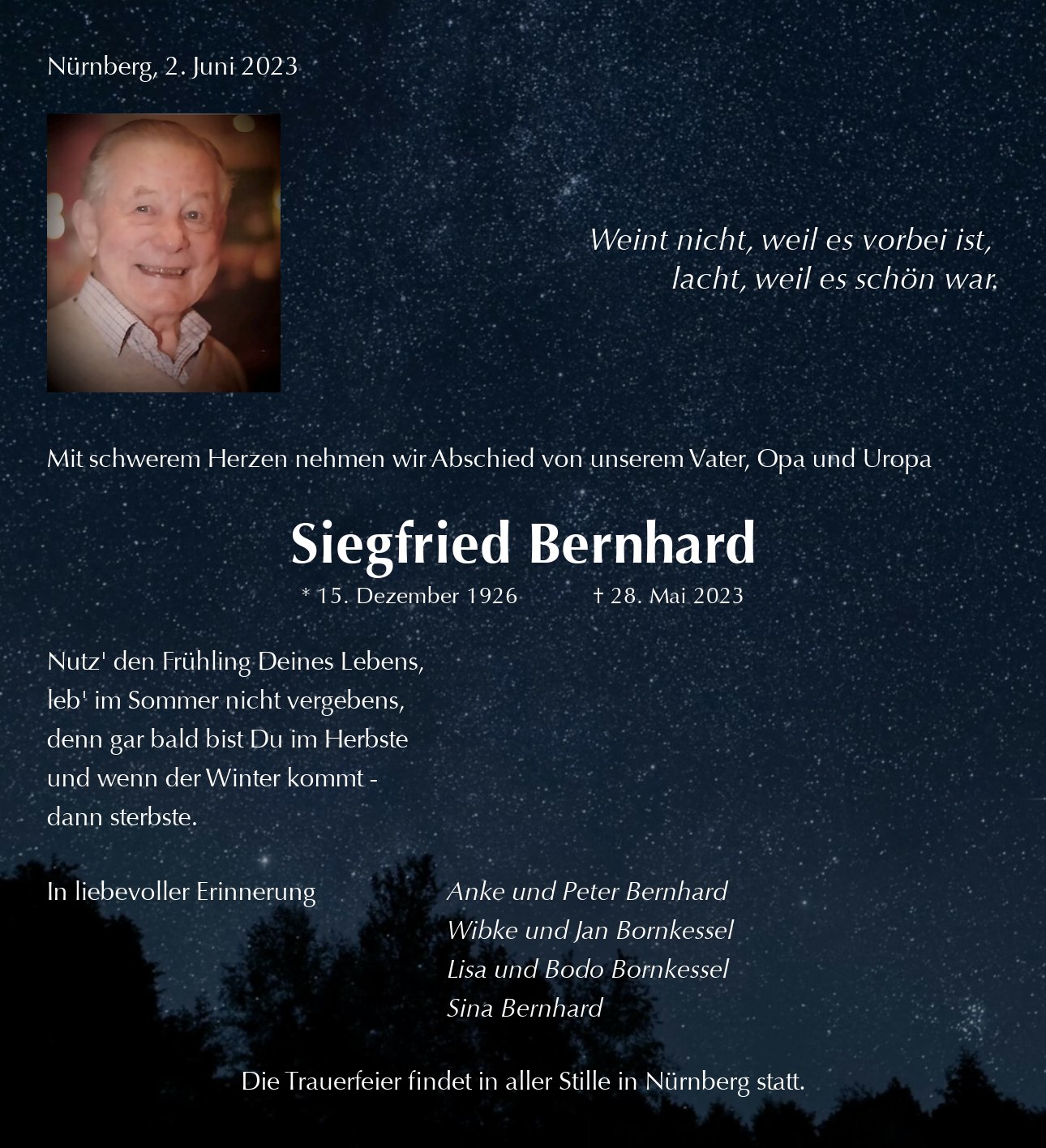 Nürnberg, 2. Juni 2023

Weint nicht, weil es vorbei ist,
lacht, weil es schön war.

Mit schwerem Herzen nehmen wir Abschied von unserem Vater, Opa und Uropa

Siegfried Bernhard

* 15. Dezember 1926 † 28. Mai 2023

Nutz' den Frühling Deines Lebens,
leb' im Sommer nicht vergebens,
denn gar bald bist Du im Herbste
und wenn der Winter kommt -
dann sterbste.

In liebevoller Erinnerung

Anke und Peter Bernhard
Wibke und Jan Bornkessel
Lisa und Bodo Bornkessel
Sina Bernhard

Die Trauerfeier findet in aller Stille in Nürnberg statt.